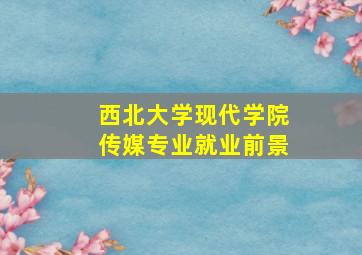 西北大学现代学院
传媒专业就业前景